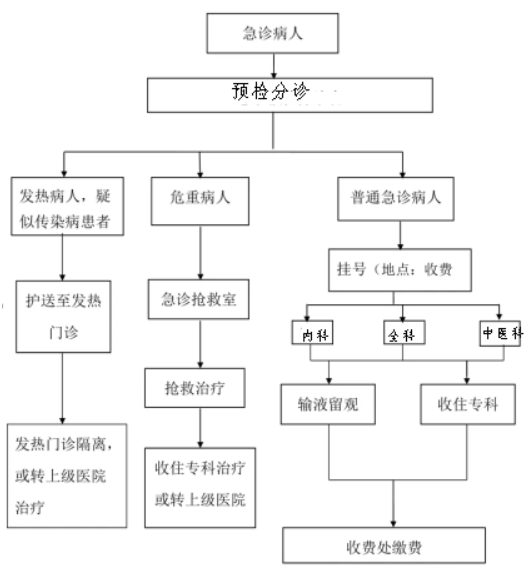 急诊病人

预检分诊

发热病人，疑似传染病患者

危重病人

普通急诊病人

护送至发热门诊

急诊抢救室

挂号（地点：收费

内科

全科

中医科

抢救治疗

输液留观

收住专科

发热门诊隔离，或转上级医院治疗

收住专科治疗或转上级医院

收费处缴费